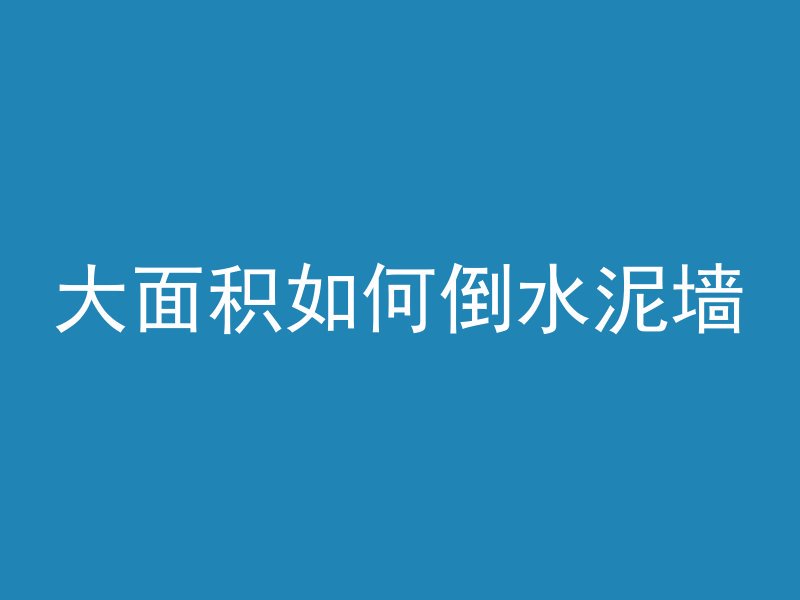 大面积如何倒水泥墙